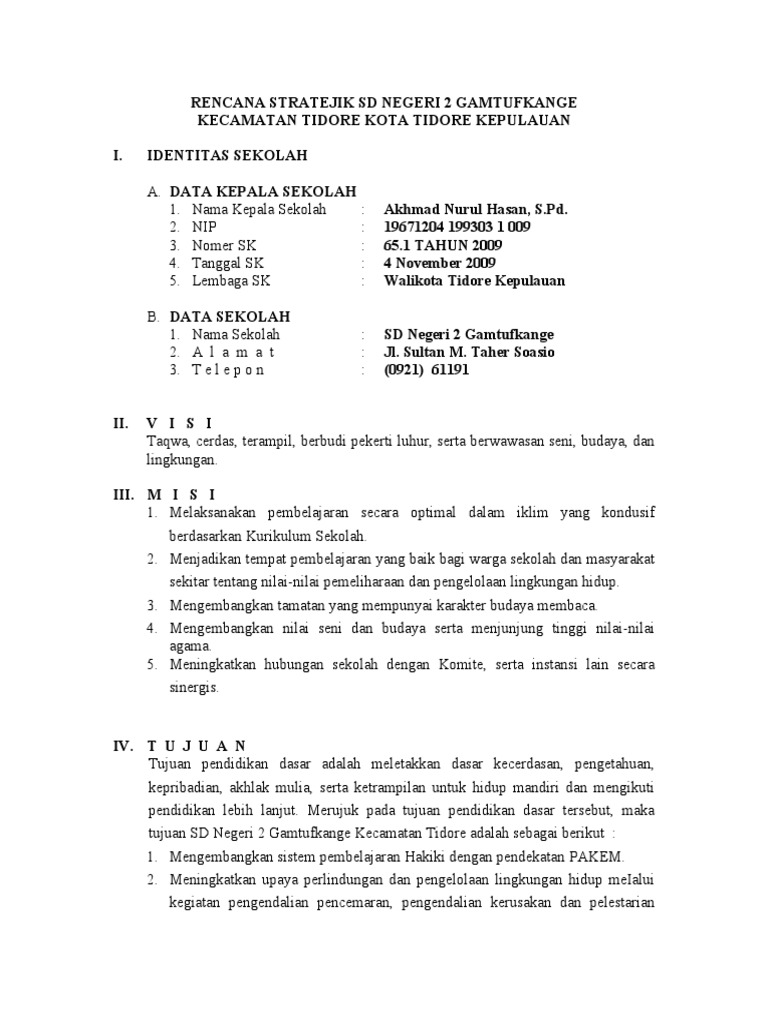 RENCANA STRATEJIK SD NEGERI 2 GAMTUFKANGE
KECAMATAN TIDORE KOTA TIDORE KEPULAUAN

I. IDENTITAS SEKOLAH

A. DATA KEPALA SEKOLAH
1. Nama Kepala Sekolah : Akhmad Nurul Hasan, S.Pd.
2. NIP : 19671204 199303 1 009
3. Nomer SK : 65.1 TAHUN 2009
4. Tanggal SK : 4 November 2009
5. Lembaga SK : Walikota Tidore Kepulauan

B. DATA SEKOLAH
1. Nama Sekolah : SD Negeri 2 Gamtufkange
2. A l a m a t : Jl. Sultan M. Taher Soasio
3. T e l e p o n : (0921) 61191

II. V I S I
Taqwa, cerdas, terampil, berbudi pekerti luhur, serta berwawasan seni, budaya, dan lingkungan.

III. M I S I
1. Melaksanakan pembelajaran secara optimal dalam iklim yang kondusif berdasarkan Kurikulum Sekolah.
2. Menjadikan tempat pembelajaran yang baik bagi warga sekolah dan masyarakat sekitar tentang nilai-nilai pemeliharaan dan pengelolaan lingkungan hidup.
3. Mengembangkan tamatan yang mempunyai karakter budaya membaca.
4. Mengembangkan nilai seni dan budaya serta menjunjung tinggi nilai-nilai agama.
5. Meningkatkan hubungan sekolah dengan Komite, serta instansi lain secara sinergis.

IV. T U J U A N
Tujuan pendidikan dasar adalah meletakkan dasar kecerdasan, pengetahuan, kepribadian, akhlak mulia, serta ketrampilan untuk hidup mandiri dan mengikuti pendidikan lebih lanjut. Merujuk pada tujuan pendidikan dasar tersebut, maka tujuan SD Negeri 2 Gamtufkange Kecamatan Tidore adalah sebagai berikut :
1. Mengembangkan sistem pembelajaran Hakiki dengan pendekatan PAKEM.
2. Meningkatkan upaya perlindungan dan pengelolaan lingkungan hidup melalui kegiatan pengendalian pencemaran, pengendalian kerusakan dan pelestarian